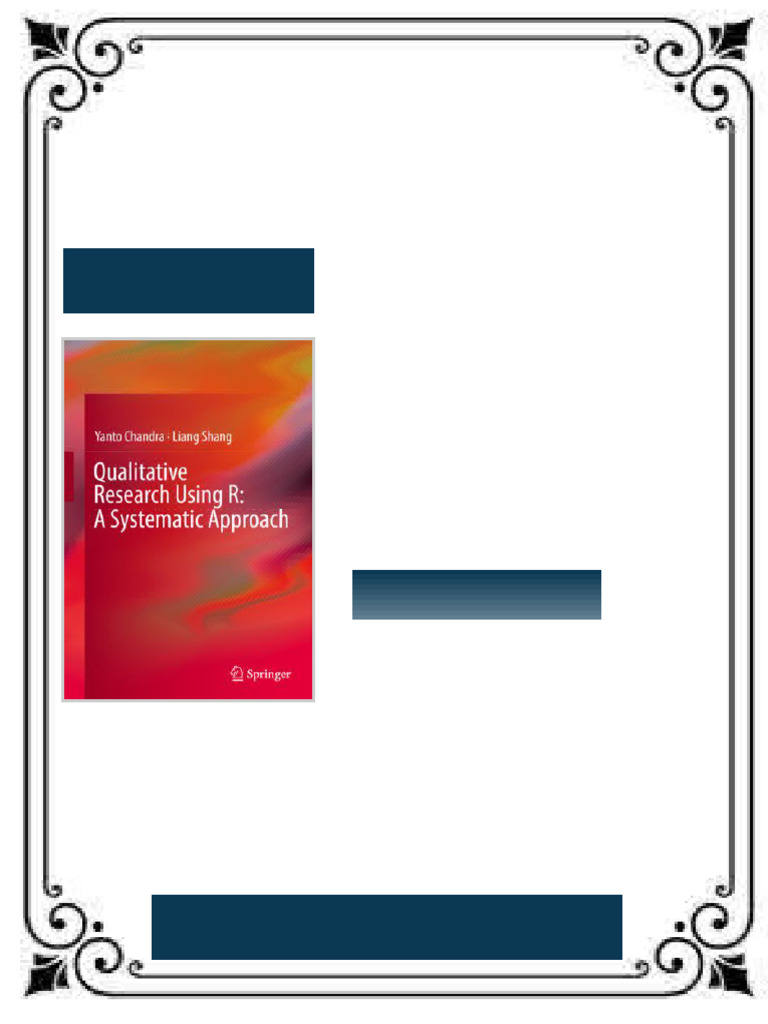 Yanto Chandra · Liang Shang

Qualitative Research Using R: A Systematic Approach

Springer